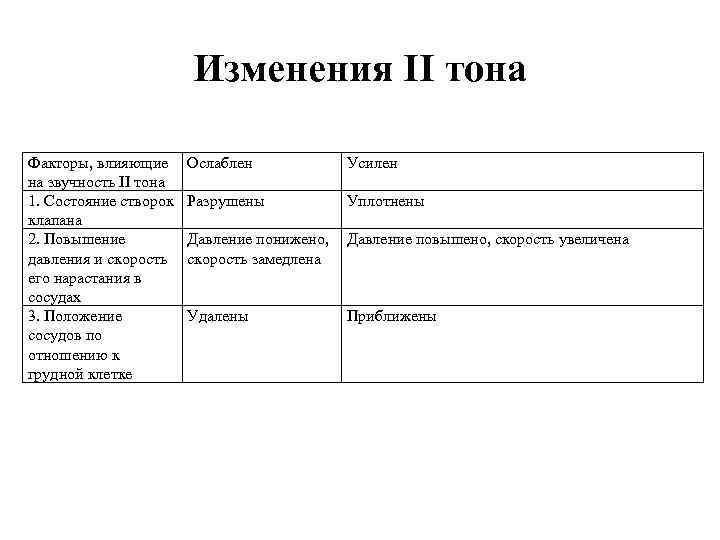 Изменения II тона

| Факторы, влияющие на звучность II тона | Ослаблен | Усилен |
|---|---|---|
| 1. Состояние створок клапана | Разрушены | Уплотнены |
| 2. Повышение давления и скорость его нарастания в сосудах | Давление понижено, скорость замедлена | Давление повышено, скорость увеличена |
| 3. Положение сосудов по отношению к грудной клетке | Удалены | Приближены |